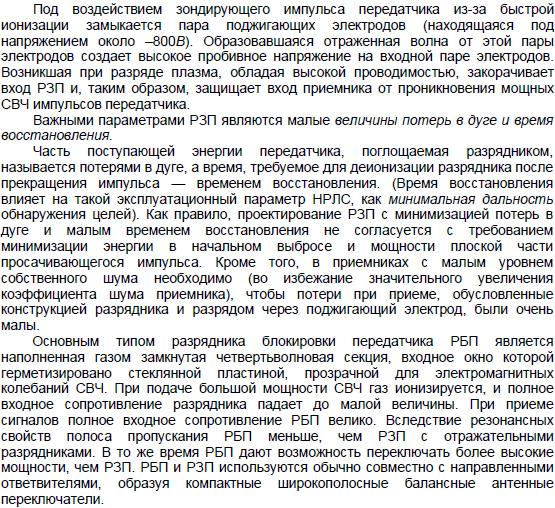 Под воздействием зондирующего импульса передатчика из-за быстрой ионизации замыкается пара поджигающих электродов (находящаяся под напряжением около –800В). Образовавшаяся отраженная волна от этой пары электродов создает высокое пробивное напряжение на входной паре электродов. Возникшая при разряде плазма, обладая высокой проводимостью, закорачивает вход РЗП и, таким образом, защищает вход приемника от проникновения мощных СВЧ импульсов передатчика.

Важными параметрами РЗП являются малые величины потерь в дуге и время восстановления.

Часть поступающей энергии передатчика, поглощаемая разрядником, называется потерями в дуге, а время, требуемое для деионизации разрядника после прекращения импульса — временем восстановления. (Время восстановления влияет на такой эксплуатационный параметр НРЛС, как минимальная дальность обнаружения целей). Как правило, проектирование РЗП с минимизацией потерь в дуге и малым временем восстановления не согласуется с требованием минимизации энергии в начальном выбросе и мощности плоской части просачивающегося импульса. Кроме того, в приемниках с малым уровнем собственного шума необходимо (во избежание значительного увеличения коэффициента шума приемника), чтобы потери при приеме, обусловленные конструкцией разрядника и разрядом через поджигающий электрод, были очень малы.

Основным типом разрядника блокировки передатчика РБП является наполненная газом замкнутая четвертьволновая секция, входное окно которой герметизировано стеклянной пластиной, прозрачной для электромагнитных колебаний СВЧ. При подаче большой мощности СВЧ газ ионизируется, и полное входное сопротивление разрядника падает до малой величины. При приеме сигналов полное входное сопротивление РБП велико. Вследствие резонансных свойств полоса пропускания РБП меньше, чем РЗП с отражательными разрядниками. В то же время РБП дают возможность переключать более высокие мощности, чем РЗП. РБП и РЗП используются обычно совместно с направленными ответвителями, образуя компактные широкополосные балансные антенные переключатели.